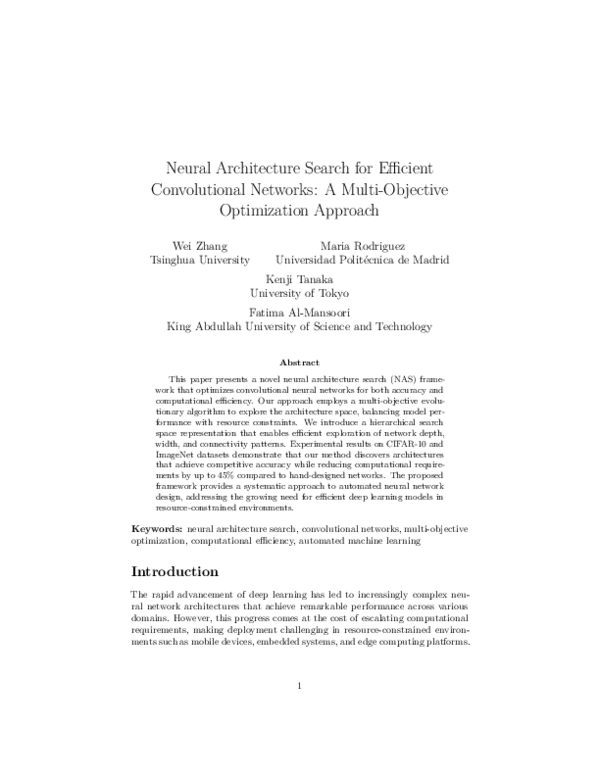 Neural Architecture Search for Efficient Convolutional Networks: A Multi-Objective Optimization Approach

Wei Zhang
Tsinghua University

Maria Rodriguez
Universidad Politécnica de Madrid

Kenji Tanaka
University of Tokyo

Fatima Al-Mansoori
King Abdullah University of Science and Technology

Abstract

This paper presents a novel neural architecture search (NAS) framework that optimizes convolutional neural networks for both accuracy and computational efficiency. Our approach employs a multi-objective evolutionary algorithm to explore the architecture space, balancing model performance with resource constraints. We introduce a hierarchical search space representation that enables efficient exploration of network depth, width, and connectivity patterns. Experimental results on CIFAR-10 and ImageNet datasets demonstrate that our method discovers architectures that achieve competitive accuracy while reducing computational requirements by up to 45% compared to hand-designed networks. The proposed framework provides a systematic approach to automated neural network design, addressing the growing need for efficient deep learning models in resource-constrained environments.

Keywords: neural architecture search, convolutional networks, multi-objective optimization, computational efficiency, automated machine learning

Introduction

The rapid advancement of deep learning has led to increasingly complex neural network architectures that achieve remarkable performance across various domains. However, this progress comes at the cost of escalating computational requirements, making deployment challenging in resource-constrained environments such as mobile devices, embedded systems, and edge computing platforms.

1